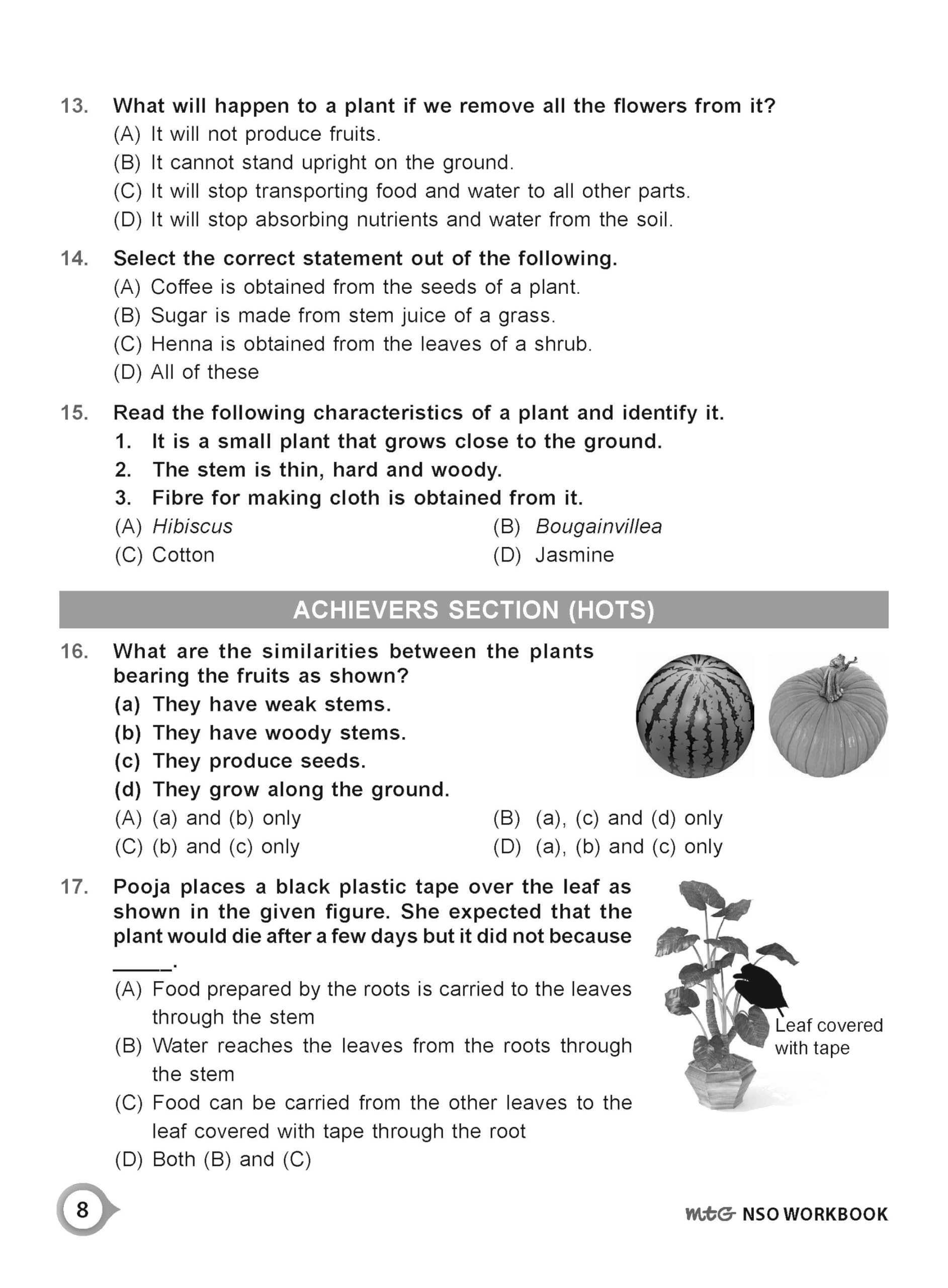 13. What will happen to a plant if we remove all the flowers from it?
(A) It will not produce fruits.
(B) It cannot stand upright on the ground.
(C) It will stop transporting food and water to all other parts.
(D) It will stop absorbing nutrients and water from the soil.

14. Select the correct statement out of the following.
(A) Coffee is obtained from the seeds of a plant.
(B) Sugar is made from stem juice of a grass.
(C) Henna is obtained from the leaves of a shrub.
(D) All of these

15. Read the following characteristics of a plant and identify it.
1. It is a small plant that grows close to the ground.
2. The stem is thin, hard and woody.
3. Fibre for making cloth is obtained from it.
(A) Hibiscus
(B) Bougainvillea
(C) Cotton
(D) Jasmine

ACHIEVERS SECTION (HOTS)

16. What are the similarities between the plants bearing the fruits as shown?
(a) They have weak stems.
(b) They have woody stems.
(c) They produce seeds.
(d) They grow along the ground.
(A) (a) and (b) only
(B) (a), (c) and (d) only
(C) (b) and (c) only
(D) (a), (b) and (c) only

17. Pooja places a black plastic tape over the leaf as shown in the given figure. She expected that the plant would die after a few days but it did not because _____.
(A) Food prepared by the roots is carried to the leaves through the stem
(B) Water reaches the leaves from the roots through the stem
(C) Food can be carried from the other leaves to the leaf covered with tape through the root
(D) Both (B) and (C)

Leaf covered with tape

8

mtG NSO WORKBOOK